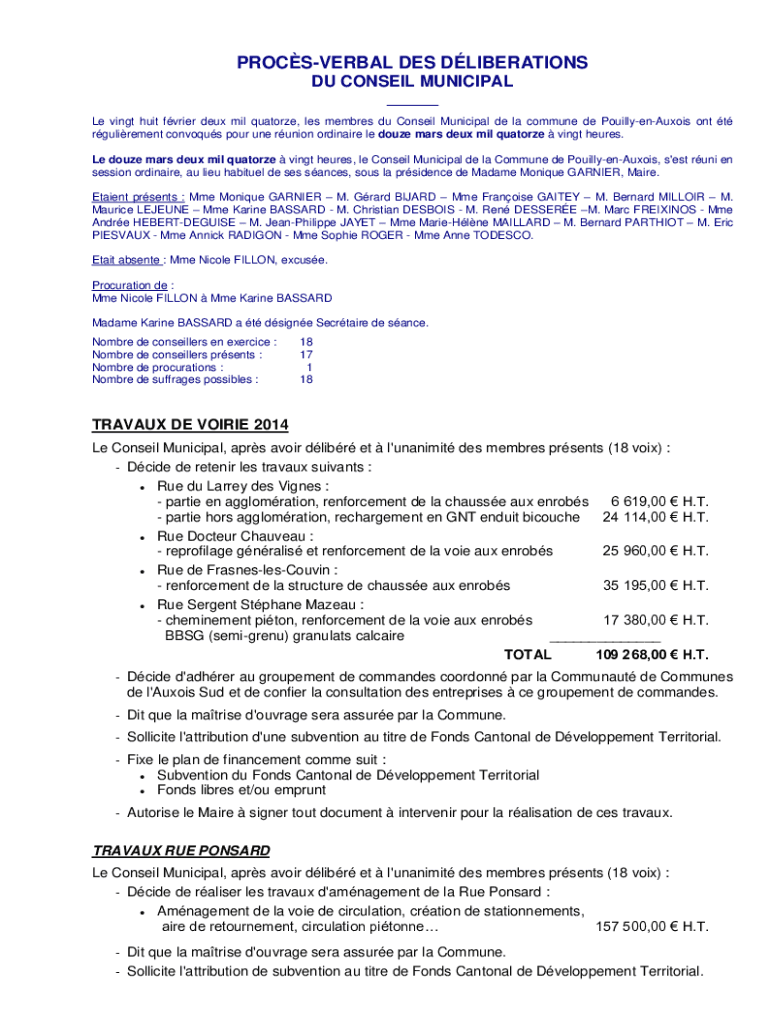 PROCÈS-VERBAL DES DÉLIBERATIONS
DU CONSEIL MUNICIPAL

Le vingt huit février deux mil quatorze, les membres du Conseil Municipal de la commune de Pouilly-en-Auxois ont été régulièrement convoqués pour une réunion ordinaire le douze mars deux mil quatorze à vingt heures.

Le douze mars deux mil quatorze à vingt heures, le Conseil Municipal de la Commune de Pouilly-en-Auxois, s'est réuni en session ordinaire, au lieu habituel de ses séances, sous la présidence de Madame Monique GARNIER, Maire.

Etaient présents : Mme Monique GARNIER – M. Gérard BIJARD – Mme Françoise GAITEY – M. Bernard MILLOIR – M. Maurice LEJEUNE – Mme Karine BASSARD - M. Christian DESBOIS - M. René DESSERÉE –M. Marc FREIXINOS - Mme Andrée HEBERT-DEGUISE – M. Jean-Philippe JAYET – Mme Marie-Hélène MAILLARD – M. Bernard PARTHIOT – M. Eric PIESVAUX - Mme Annick RADIGON - Mme Sophie ROGER - Mme Anne TODESCO.

Etait absente : Mme Nicole FILLON, excusée.

Procuration de :
Mme Nicole FILLON à Mme Karine BASSARD

Madame Karine BASSARD a été désignée Secrétaire de séance.

Nombre de conseillers en exercice : 18
Nombre de conseillers présents : 17
Nombre de procurations : 1
Nombre de suffrages possibles : 18

TRAVAUX DE VOIRIE 2014

Le Conseil Municipal, après avoir délibéré et à l'unanimité des membres présents (18 voix) :
- Décide de retenir les travaux suivants :
• Rue du Larrey des Vignes :
- partie en agglomération, renforcement de la chaussée aux enrobés 6 619,00 € H.T.
- partie hors agglomération, rechargement en GNT enduit bicouche 24 114,00 € H.T.
• Rue Docteur Chauveau :
- reprofilage généralisé et renforcement de la voie aux enrobés 25 960,00 € H.T.
• Rue de Frasnes-les-Couvin :
- renforcement de la structure de chaussée aux enrobés 35 195,00 € H.T.
• Rue Sergent Stéphane Mazeau :
- cheminement piéton, renforcement de la voie aux enrobés 17 380,00 € H.T.
BBSG (semi-grenu) granulats calcaire
TOTAL 109 268,00 € H.T.
- Décide d'adhérer au groupement de commandes coordonné par la Communauté de Communes de l'Auxois Sud et de confier la consultation des entreprises à ce groupement de commandes.
- Dit que la maîtrise d'ouvrage sera assurée par la Commune.
- Sollicite l'attribution d'une subvention au titre de Fonds Cantonal de Développement Territorial.
- Fixe le plan de financement comme suit :
• Subvention du Fonds Cantonal de Développement Territorial
• Fonds libres et/ou emprunt
- Autorise le Maire à signer tout document à intervenir pour la réalisation de ces travaux.

TRAVAUX RUE PONSARD

Le Conseil Municipal, après avoir délibéré et à l'unanimité des membres présents (18 voix) :
- Décide de réaliser les travaux d'aménagement de la Rue Ponsard :
• Aménagement de la voie de circulation, création de stationnements, aire de retournement, circulation piétonne… 157 500,00 € H.T.
- Dit que la maîtrise d'ouvrage sera assurée par la Commune.
- Sollicite l'attribution de subvention au titre de Fonds Cantonal de Développement Territorial.